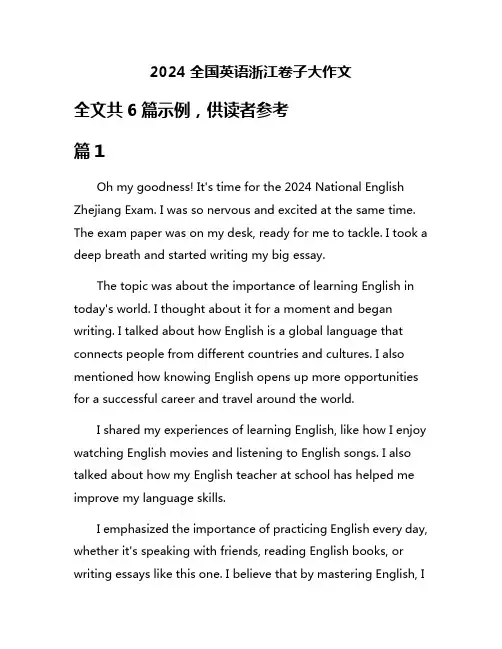 2024 全国英语浙江卷子大作文

全文共 6 篇示例，供读者参考

篇 1

Oh my goodness! It's time for the 2024 National English Zhejiang Exam. I was so nervous and excited at the same time. The exam paper was on my desk, ready for me to tackle. I took a deep breath and started writing my big essay.

The topic was about the importance of learning English in today's world. I thought about it for a moment and began writing. I talked about how English is a global language that connects people from different countries and cultures. I also mentioned how knowing English opens up more opportunities for a successful career and travel around the world.

I shared my experiences of learning English, like how I enjoy watching English movies and listening to English songs. I also talked about how my English teacher at school has helped me improve my language skills.

I emphasized the importance of practicing English every day, whether it's speaking with friends, reading English books, or writing essays like this one. I believe that by mastering English, I